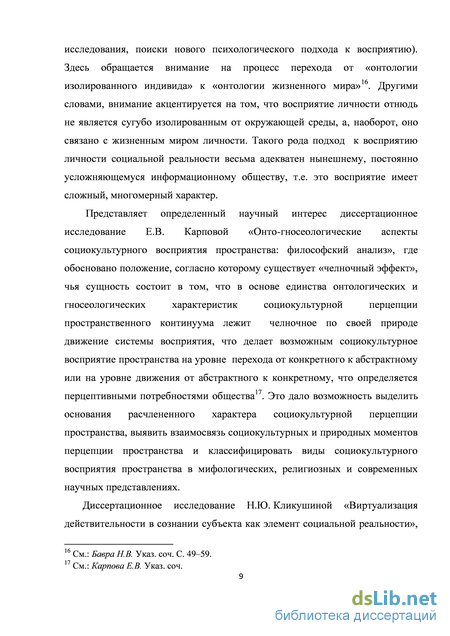 исследования, поиски нового психологического подхода к восприятию). Здесь обращается внимание на процесс перехода от «онтологии изолированного индивида» к «онтологии жизненного мира»$^{16}$. Другими словами, внимание акцентируется на том, что восприятие личности отнюдь не является сугубо изолированным от окружающей среды, а, наоборот, оно связано с жизненным миром личности. Такого рода подход к восприятию личности социальной реальности весьма адекватен нынешнему, постоянно усложняющемуся информационному обществу, т.е. это восприятие имеет сложный, многомерный характер.

Представляет определенный научный интерес диссертационное исследование Е.В. Карповой «Онто-гносеологические аспекты социокультурного восприятия пространства: философский анализ», где обосновано положение, согласно которому существует «челночный эффект», чья сущность состоит в том, что в основе единства онтологических и гносеологических характеристик социокультурной перцепции пространственного континуума лежит челночное по своей природе движение системы восприятия, что делает возможным социокультурное восприятие пространства на уровне перехода от конкретного к абстрактному или на уровне движения от абстрактного к конкретному, что определяется перцептивными потребностями общества$^{17}$. Это дало возможность выделить основания расчлененного характера социокультурной перцепции пространства, выявить взаимосвязь социокультурных и природных моментов перцепции пространства и классифицировать виды социокультурного восприятия пространства в мифологических, религиозных и современных научных представлениях.

Диссертационное исследование Н.Ю. Кликушиной «Виртуализация действительности в сознании субъекта как элемент социальной реальности»,

$^{16}$ См.: Бавра Н.В. Указ. соч. С. 49–59.
$^{17}$ См.: Карпова Е.В. Указ. соч.

9

dsLib.net
библиотека диссертаций